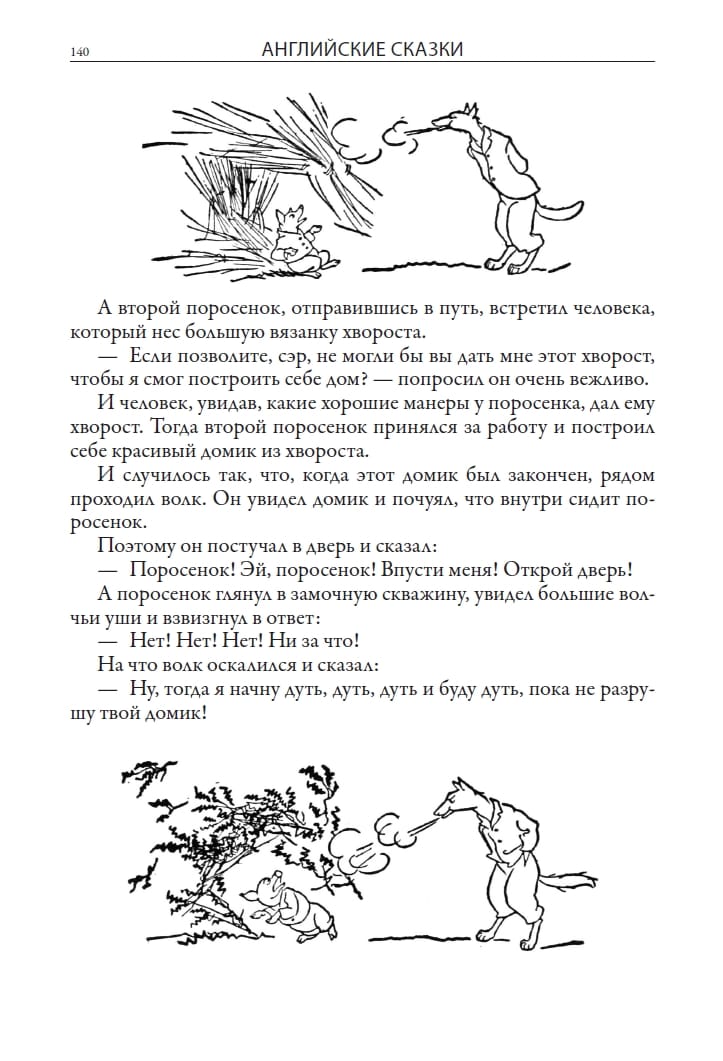 140 АНГЛИЙСКИЕ СКАЗКИ

А второй поросенок, отправившись в путь, встретил человека, который нес большую вязанку хвороста.

— Если позволите, сэр, не могли бы вы дать мне этот хворост, чтобы я смог построить себе дом? — попросил он очень вежливо.

И человек, увидав, какие хорошие манеры у поросенка, дал ему хворост. Тогда второй поросенок принялся за работу и построил себе красивый домик из хвороста.

И случилось так, что, когда этот домик был закончен, рядом проходил волк. Он увидел домик и почуял, что внутри сидит поросенок.

Поэтому он постучал в дверь и сказал:

— Поросенок! Эй, поросенок! Впусти меня! Открой дверь!

А поросенок глянул в замочную скважину, увидел большие волчьи уши и взвизгнул в ответ:

— Нет! Нет! Нет! Ни за что!

На что волк оскалился и сказал:

— Ну, тогда я начну дуть, дуть, дуть и буду дуть, пока не разрушу твой домик!